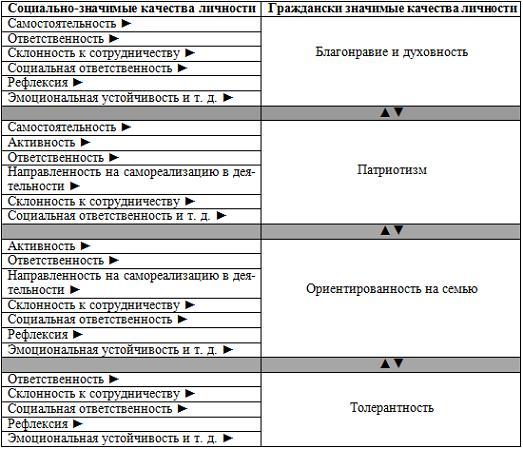 | Социально-значимые качества личности | Граждански значимые качества личности |
|---|---|
| Самостоятельность ► | Благонравие и духовность |
| Ответственность ► | |
| Склонность к сотрудничеству ► | |
| Социальная ответственность ► | |
| Рефлексия ► | |
| Эмоциональная устойчивость и т. д. ► | |
| | ▲▼ |
| Самостоятельность ► | Патриотизм |
| Активность ► | |
| Ответственность ► | |
| Направленность на самореализацию в деятельности ► | |
| Склонность к сотрудничеству ► | |
| Социальная ответственность и т. д. ► | |
| | ▲▼ |
| Активность ► | Ориентированность на семью |
| Ответственность ► | |
| Направленность на самореализацию в деятельности ► | |
| Склонность к сотрудничеству ► | |
| Социальная ответственность ► | |
| Рефлексия ► | |
| Эмоциональная устойчивость и т. д. ► | |
| | ▲▼ |
| Ответственность ► | Толерантность |
| Склонность к сотрудничеству ► | |
| Социальная ответственность ► | |
| Рефлексия ► | |
| Эмоциональная устойчивость и т. д. ► | |